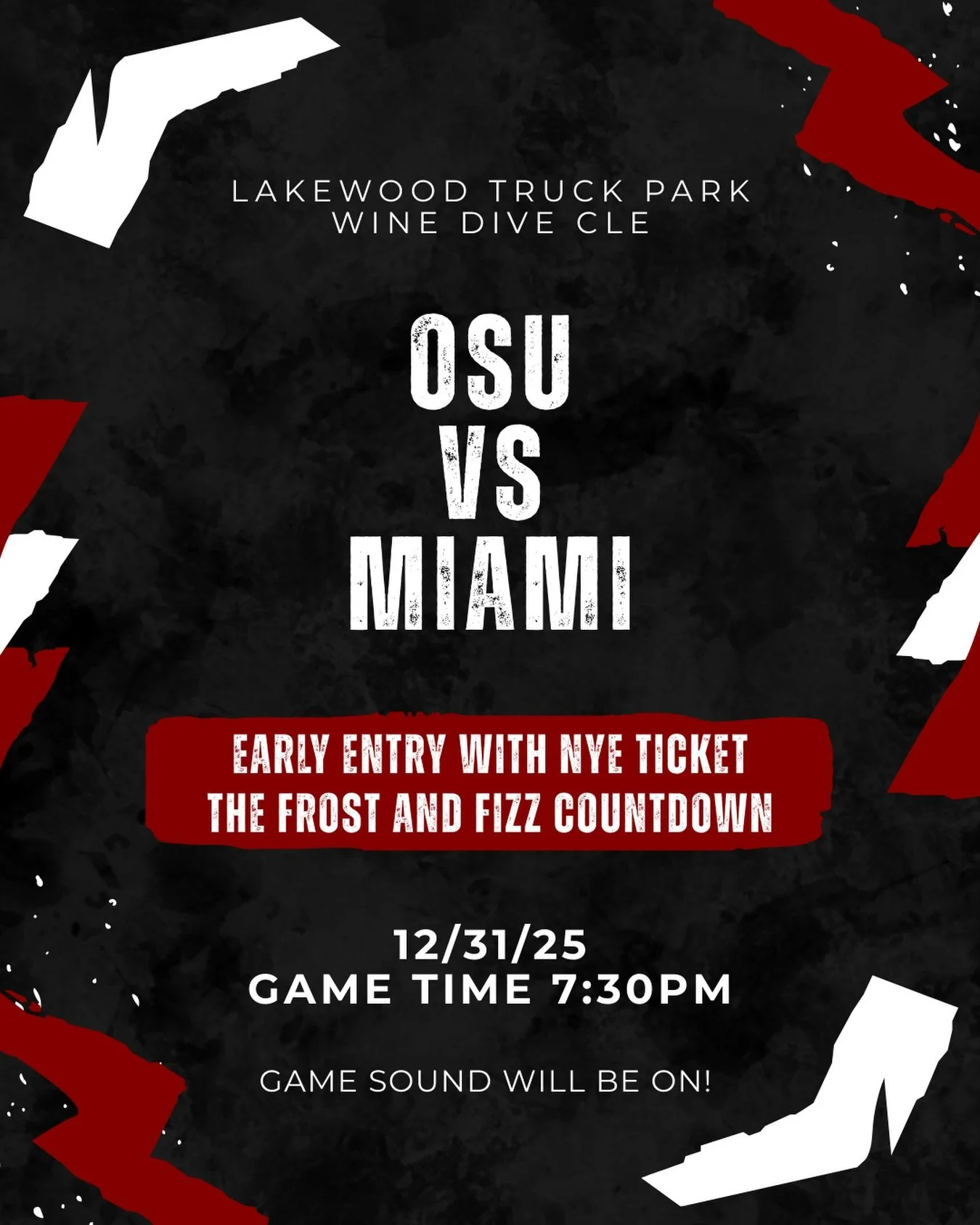 LAKEWOOD TRUCK PARK
WINE DIVE CLE

OSU
VS
MIAMI

EARLY ENTRY WITH NYE TICKET
THE FROST AND FIZZ COUNTDOWN

12/31/25
GAME TIME 7:30PM

GAME SOUND WILL BE ON!